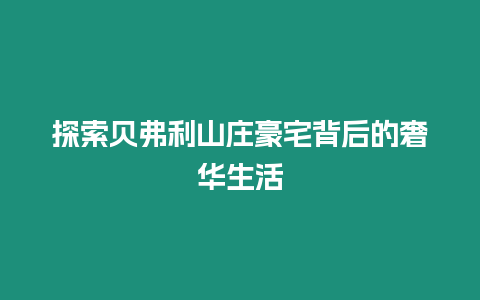 探索贝弗利山庄豪宅背后的奢华生活